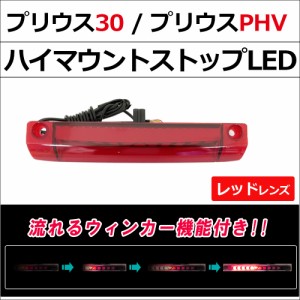 プリウス30 / プリウスPHV

ハイマウントストップLED

レッドレンズ

流れるウィンカー機能付き!!